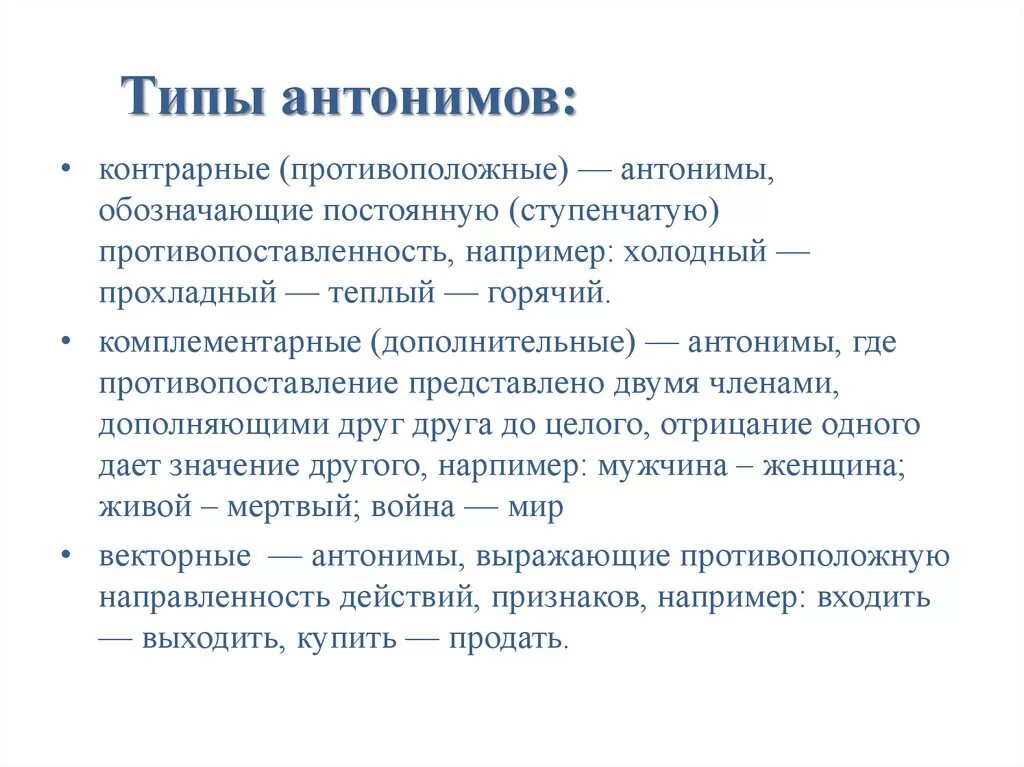 Типы антонимов:

• контрарные (противоположные) — антонимы, обозначающие постоянную (ступенчатую) противопоставленность, например: холодный — прохладный — теплый — горячий.

• комплементарные (дополнительные) — антонимы, где противопоставление представлено двумя членами, дополняющими друг друга до целого, отрицание одного дает значение другого, нарпимер: мужчина – женщина; живой – мертвый; война — мир

• векторные — антонимы, выражающие противоположную направленность действий, признаков, например: входить — выходить, купить — продать.